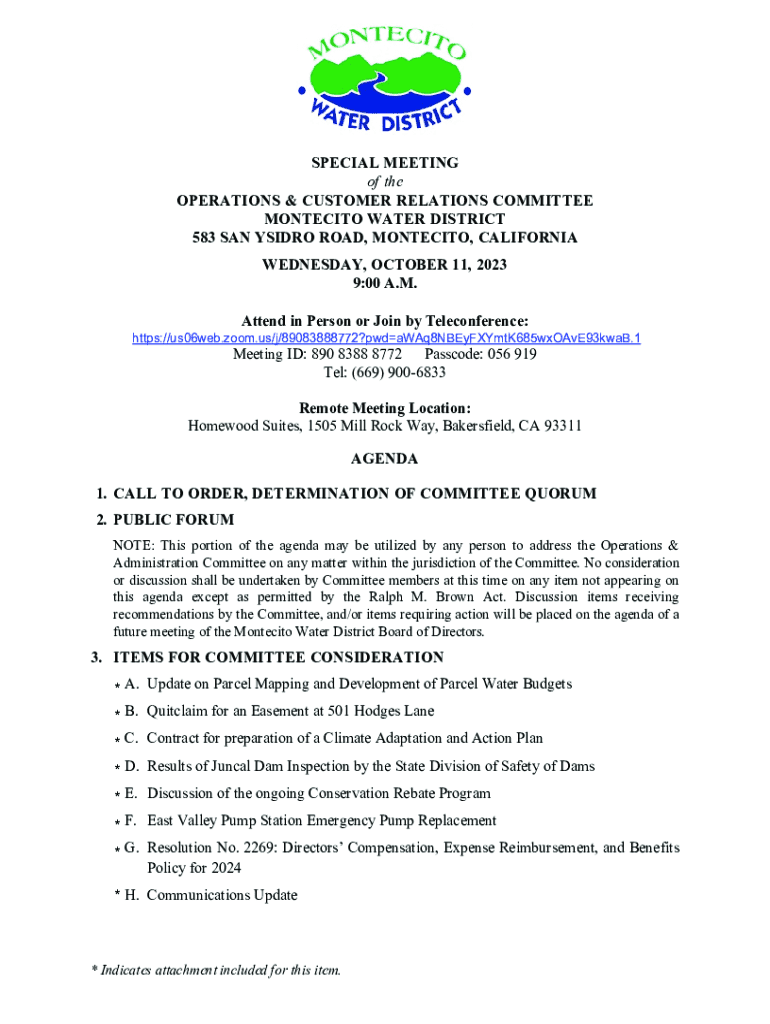 MONTECITO
WATER DISTRICT

SPECIAL MEETING
of the
OPERATIONS & CUSTOMER RELATIONS COMMITTEE
MONTECITO WATER DISTRICT
583 SAN YSIDRO ROAD, MONTECITO, CALIFORNIA

WEDNESDAY, OCTOBER 11, 2023
9:00 A.M.

Attend in Person or Join by Teleconference:
https://us06web.zoom.us/j/89083888772?pwd=aWAq8NBEyFXYmtK685wxOAvE93kwaB.1
Meeting ID: 890 8388 8772 Passcode: 056 919
Tel: (669) 900-6833

Remote Meeting Location:
Homewood Suites, 1505 Mill Rock Way, Bakersfield, CA 93311

AGENDA

1. CALL TO ORDER, DETERMINATION OF COMMITTEE QUORUM

2. PUBLIC FORUM

NOTE: This portion of the agenda may be utilized by any person to address the Operations & Administration Committee on any matter within the jurisdiction of the Committee. No consideration or discussion shall be undertaken by Committee members at this time on any item not appearing on this agenda except as permitted by the Ralph M. Brown Act. Discussion items receiving recommendations by the Committee, and/or items requiring action will be placed on the agenda of a future meeting of the Montecito Water District Board of Directors.

3. ITEMS FOR COMMITTEE CONSIDERATION

* A. Update on Parcel Mapping and Development of Parcel Water Budgets

* B. Quitclaim for an Easement at 501 Hodges Lane

* C. Contract for preparation of a Climate Adaptation and Action Plan

* D. Results of Juncal Dam Inspection by the State Division of Safety of Dams

* E. Discussion of the ongoing Conservation Rebate Program

* F. East Valley Pump Station Emergency Pump Replacement

* G. Resolution No. 2269: Directors' Compensation, Expense Reimbursement, and Benefits Policy for 2024

* H. Communications Update

* Indicates attachment included for this item.